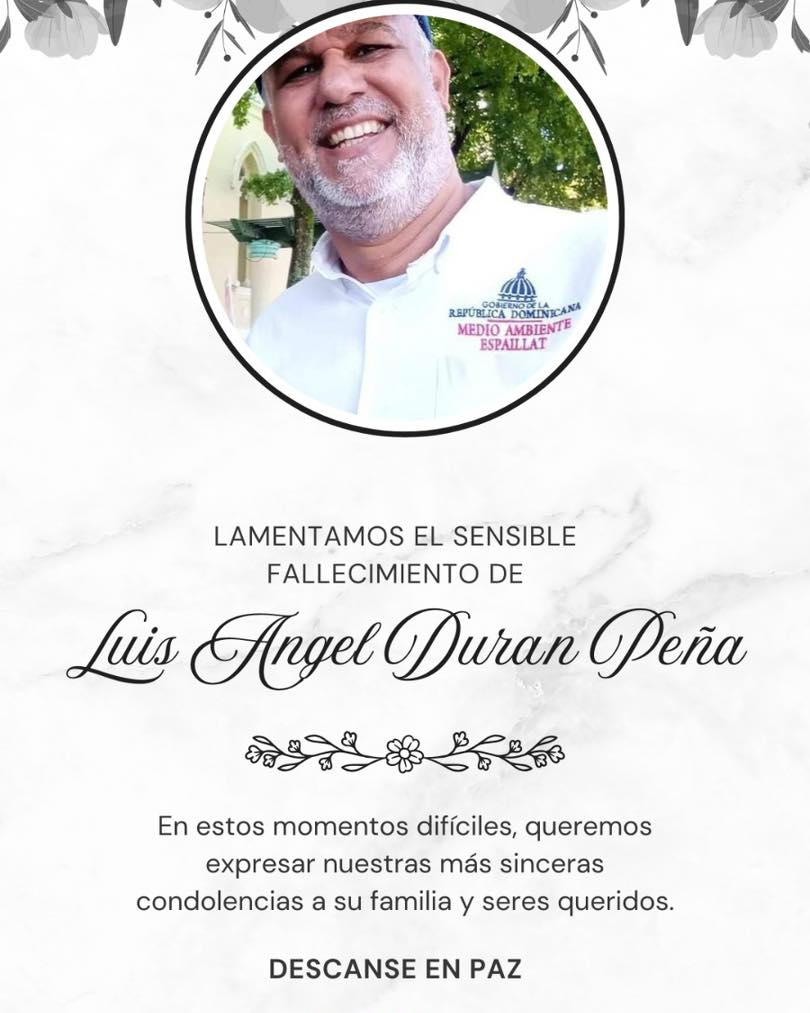 GOBIERNO DE LA
REPÚBLICA DOMINICANA
MEDIO AMBIENTE
ESPAILLAT

LAMENTAMOS EL SENSIBLE
FALLECIMIENTO DE

Luis Angel Duran Peña

En estos momentos difíciles, queremos expresar nuestras más sinceras condolencias a su familia y seres queridos.

DESCANSE EN PAZ